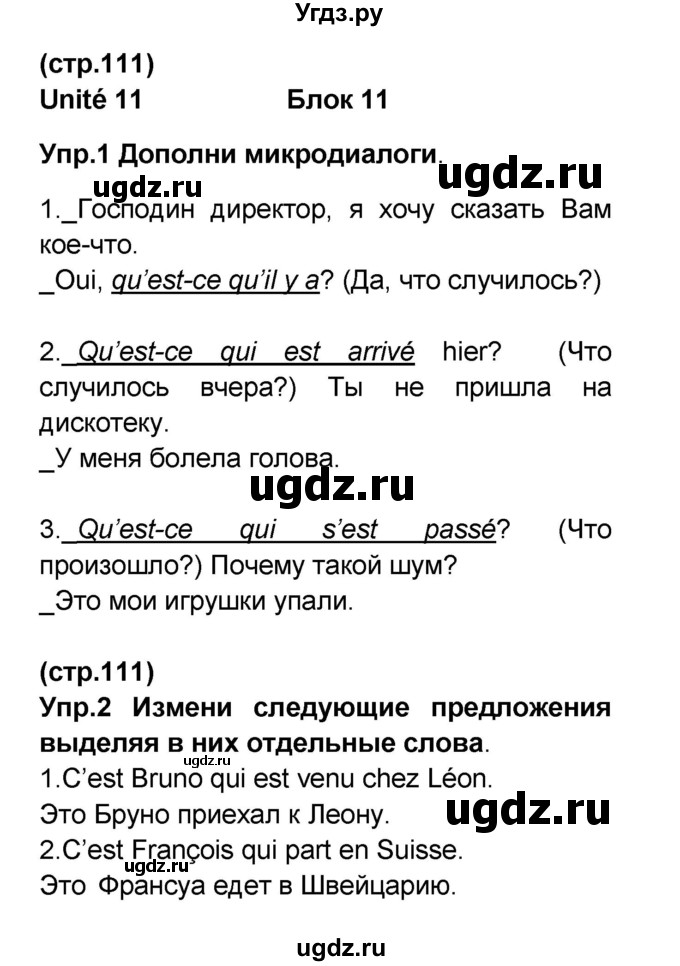 Угдз.ру

(стр.111)
Unité 11 Блок 11

Упр.1 Дополни микродиалоги.

ugdz.ru

1._Господин директор, я хочу сказать Вам кое-что.
_Oui, qu'est-ce qu'il y a? (Да, что случилось?)

2._Qu'est-ce qui est arrivé hier? (Что случилось вчера?) Ты не пришла на дискотеку.
_У меня болела голова.

ugdz.ru

3._Qu'est-ce qui s'est passé? (Что произошло?) Почему такой шум?
_Это мои игрушки упали.

(стр.111)
Упр.2 Измени следующие предложения выделяя в них отдельные слова.

ugdz.ru

1.C'est Bruno qui est venu chez Léon.
Это Бруно приехал к Леону.

ugdz.ru

2.C'est François qui part en Suisse.

ugdz.ru

Это Франсуа едет в Швейцарию.

ugdz.ru